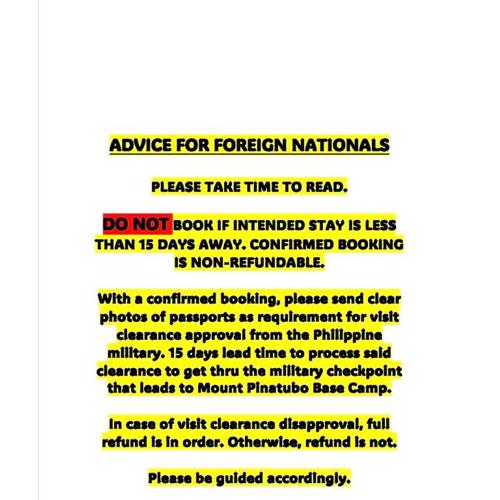 ADVICE FOR FOREIGN NATIONALS

PLEASE TAKE TIME TO READ.

DO NOT BOOK IF INTENDED STAY IS LESS THAN 15 DAYS AWAY. CONFIRMED BOOKING IS NON-REFUNDABLE.

With a confirmed booking, please send clear photos of passports as requirement for visit clearance approval from the Philippine military. 15 days lead time to process said clearance to get thru the military checkpoint that leads to Mount Pinatubo Base Camp.

In case of visit clearance disapproval, full refund is in order. Otherwise, refund is not.

Please be guided accordingly.